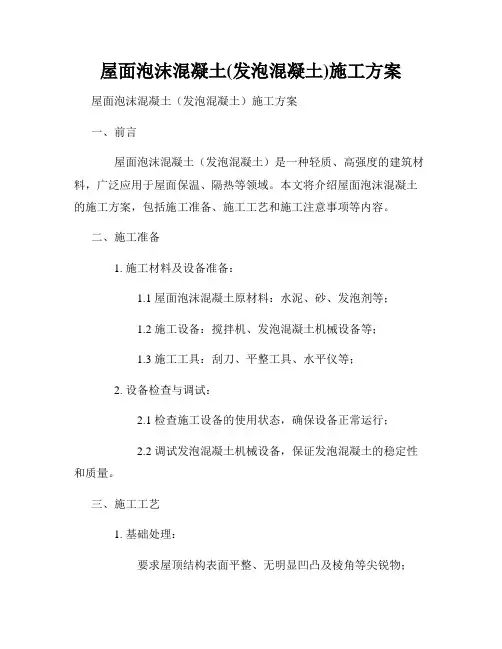 屋面泡沫混凝土(发泡混凝土)施工方案

屋面泡沫混凝土（发泡混凝土）施工方案

一、前言

屋面泡沫混凝土（发泡混凝土）是一种轻质、高强度的建筑材料，广泛应用于屋面保温、隔热等领域。本文将介绍屋面泡沫混凝土的施工方案，包括施工准备、施工工艺和施工注意事项等内容。

二、施工准备

1. 施工材料及设备准备：

1.1 屋面泡沫混凝土原材料：水泥、砂、发泡剂等；

1.2 施工设备：搅拌机、发泡混凝土机械设备等；

1.3 施工工具：刮刀、平整工具、水平仪等；

2. 设备检查与调试：

2.1 检查施工设备的使用状态，确保设备正常运行；

2.2 调试发泡混凝土机械设备，保证发泡混凝土的稳定性和质量。

三、施工工艺

1. 基础处理：

要求屋顶结构表面平整、无明显凹凸及棱角等尖锐物；